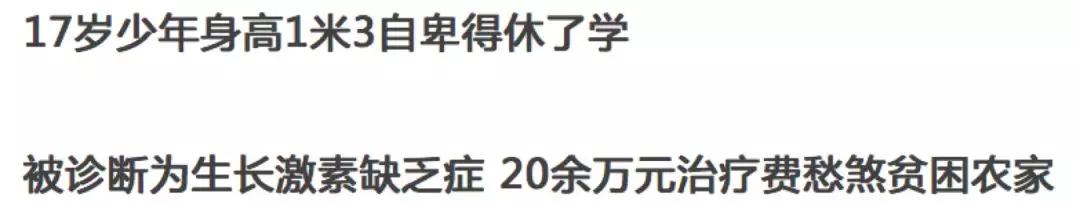 17岁少年身高1米3自卑得休了学

被诊断为生长激素缺乏症 20余万元治疗费愁煞贫困农家